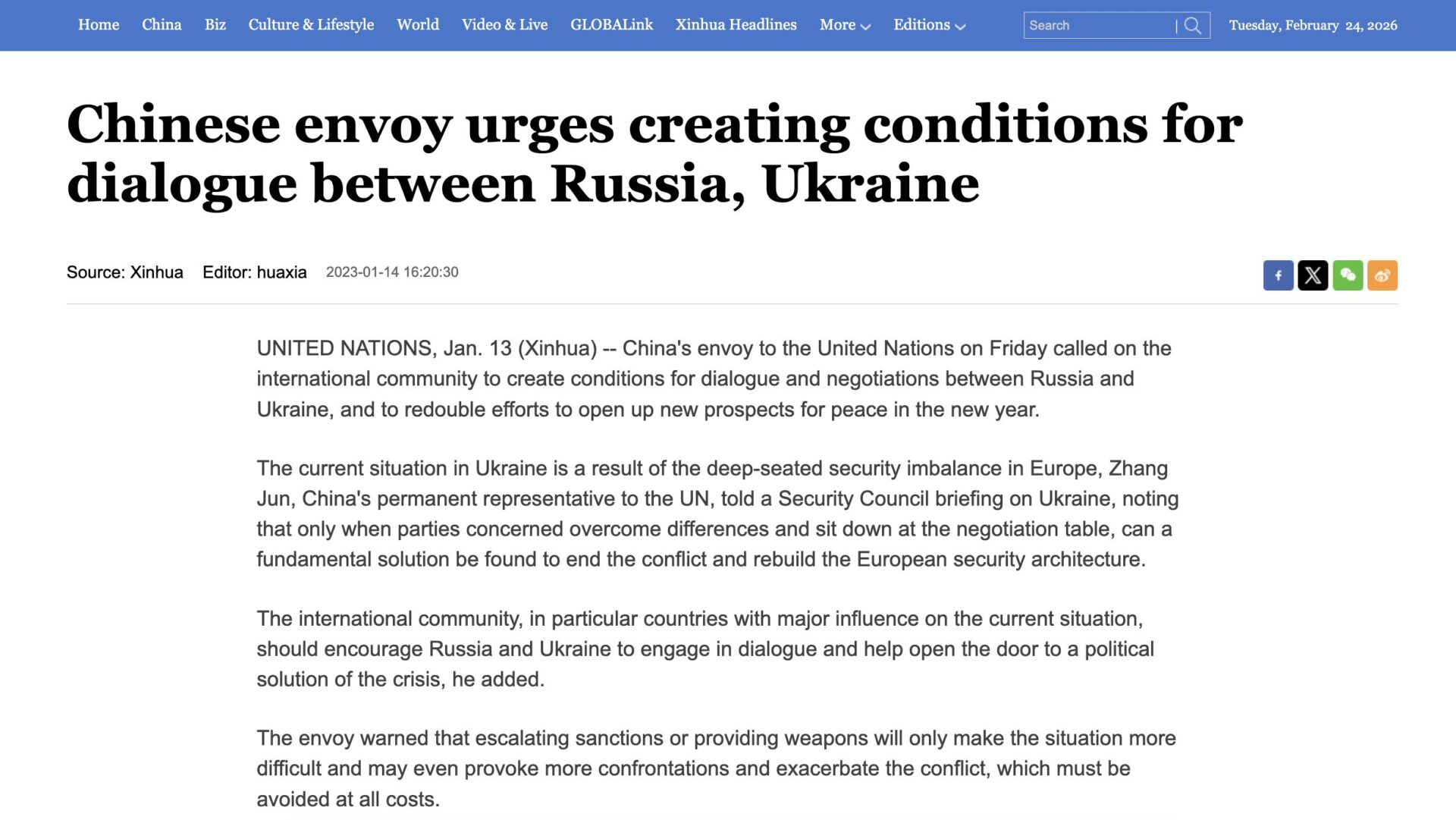 Home China Biz Culture & Lifestyle World Video & Live GLOBALink Xinhua Headlines More Editions

Search

Tuesday, February 24, 2026

Chinese envoy urges creating conditions for dialogue between Russia, Ukraine

Source: Xinhua Editor: huaxia 2023-01-14 16:20:30

UNITED NATIONS, Jan. 13 (Xinhua) -- China's envoy to the United Nations on Friday called on the international community to create conditions for dialogue and negotiations between Russia and Ukraine, and to redouble efforts to open up new prospects for peace in the new year.

The current situation in Ukraine is a result of the deep-seated security imbalance in Europe, Zhang Jun, China's permanent representative to the UN, told a Security Council briefing on Ukraine, noting that only when parties concerned overcome differences and sit down at the negotiation table, can a fundamental solution be found to end the conflict and rebuild the European security architecture.

The international community, in particular countries with major influence on the current situation, should encourage Russia and Ukraine to engage in dialogue and help open the door to a political solution of the crisis, he added.

The envoy warned that escalating sanctions or providing weapons will only make the situation more difficult and may even provoke more confrontations and exacerbate the conflict, which must be avoided at all costs.